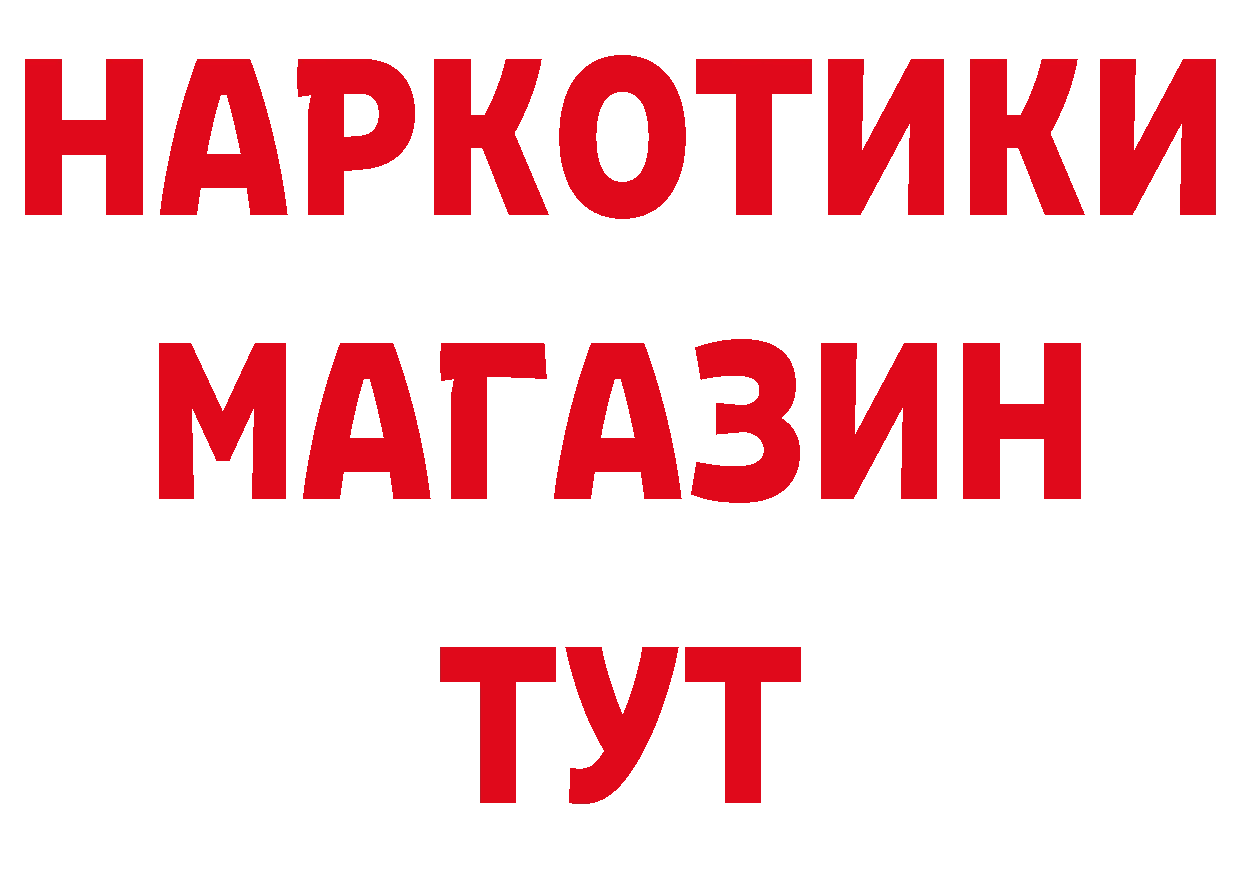 НАРКОТИКИ
МАГАЗИН
ТУТ